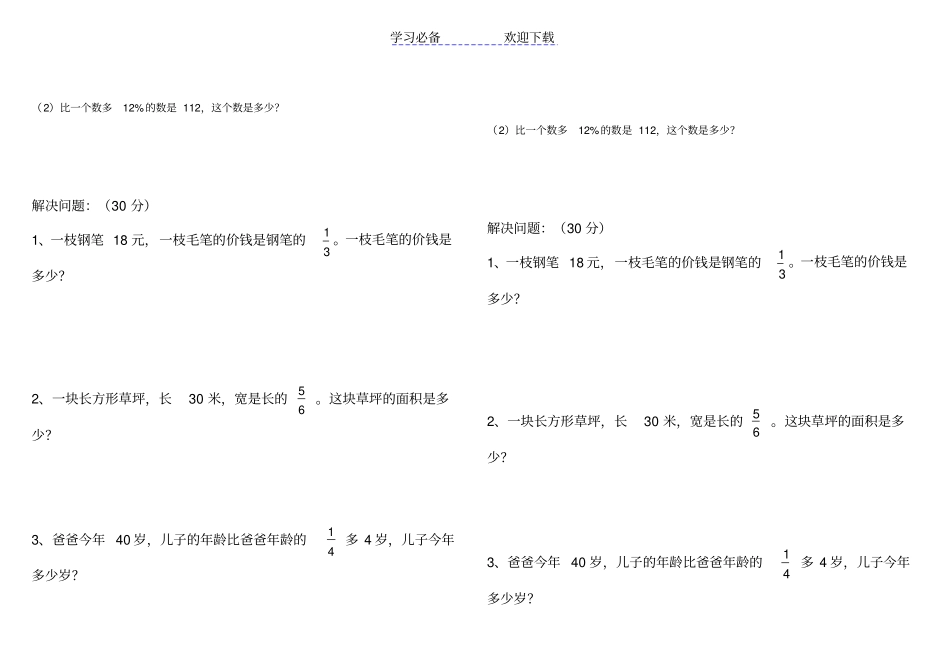 学习必备　　　　欢迎下载

（2）比一个数多 12%的数是 112，这个数是多少？

解决问题：（30 分）

1、一枝钢笔 18 元，一枝毛笔的价钱是钢笔的 $\frac{1}{3}$。一枝毛笔的价钱是多少？

2、一块长方形草坪，长 30 米，宽是长的 $\frac{5}{6}$ 。这块草坪的面积是多少？

3、爸爸今年 40 岁，儿子的年龄比爸爸年龄的 $\frac{1}{4}$ 多 4 岁，儿子今年多少岁？

（2）比一个数多 12%的数是 112，这个数是多少？

解决问题：（30 分）

1、一枝钢笔 18 元，一枝毛笔的价钱是钢笔的 $\frac{1}{3}$。一枝毛笔的价钱是多少？

2、一块长方形草坪，长 30 米，宽是长的 $\frac{5}{6}$ 。这块草坪的面积是多少？

3、爸爸今年 40 岁，儿子的年龄比爸爸年龄的 $\frac{1}{4}$ 多 4 岁，儿子今年多少岁？